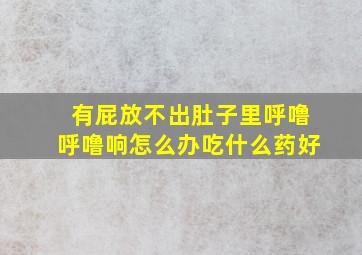 有屁放不出肚子里呼噜呼噜响怎么办吃什么药好